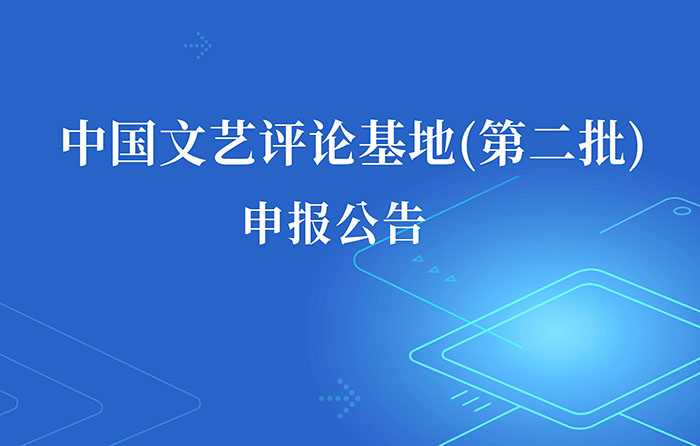 中国文艺评论基地(第二批)

申报公告